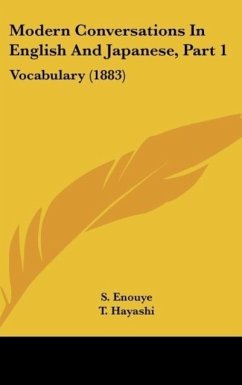 Modern Conversations In English And Japanese, Part 1

Vocabulary (1883)

S. Enouye
T. Hayashi